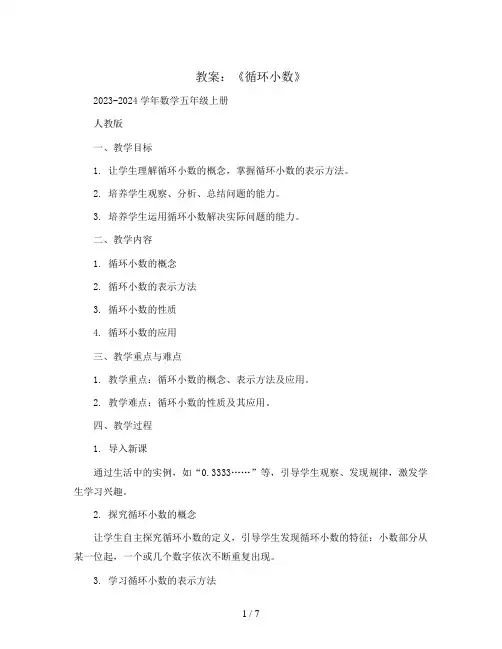 教案：《循环小数》

2023-2024 学年数学五年级上册

人教版

一、教学目标

1. 让学生理解循环小数的概念，掌握循环小数的表示方法。

2. 培养学生观察、分析、总结问题的能力。

3. 培养学生运用循环小数解决实际问题的能力。

二、教学内容

1. 循环小数的概念

2. 循环小数的表示方法

3. 循环小数的性质

4. 循环小数的应用

三、教学重点与难点

1. 教学重点：循环小数的概念、表示方法及应用。

2. 教学难点：循环小数的性质及其应用。

四、教学过程

1. 导入新课

通过生活中的实例，如“0.3333……”等，引导学生观察、发现规律，激发学生学习兴趣。

2. 探究循环小数的概念

让学生自主探究循环小数的定义，引导学生发现循环小数的特征：小数部分从某一位起，一个或几个数字依次不断重复出现。

3. 学习循环小数的表示方法

1 / 7